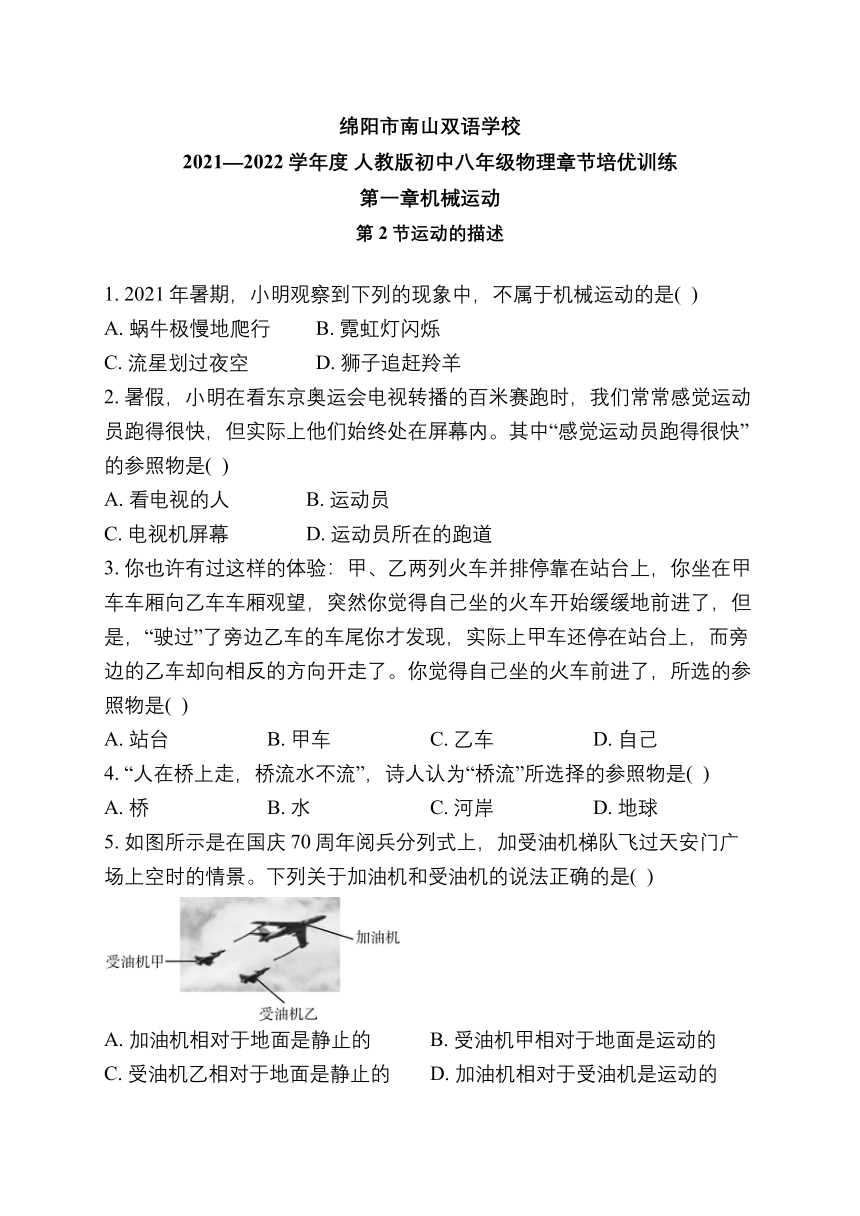 绵阳市南山双语学校
2021—2022 学年度 人教版初中八年级物理章节培优训练
第一章机械运动
第 2 节运动的描述

1. 2021 年暑期，小明观察到下列的现象中，不属于机械运动的是( )
A. 蜗牛极慢地爬行　B. 霓虹灯闪烁
C. 流星划过夜空　D. 狮子追赶羚羊

2. 暑假，小明在看东京奥运会电视转播的百米赛跑时，我们常常感觉运动员跑得很快，但实际上他们始终处在屏幕内。其中“感觉运动员跑得很快”的参照物是( )
A. 看电视的人　B. 运动员
C. 电视机屏幕　D. 运动员所在的跑道

3. 你也许有过这样的体验：甲、乙两列火车并排停靠在站台上，你坐在甲车车厢向乙车车厢观望，突然你觉得自己坐的火车开始缓缓地前进了，但是，“驶过”了旁边乙车的车尾你才发现，实际上甲车还停在站台上，而旁边的乙车却向相反的方向开走了。你觉得自己坐的火车前进了，所选的参照物是( )
A. 站台　B. 甲车　C. 乙车　D. 自己

4. “人在桥上走，桥流水不流”，诗人认为“桥流”所选择的参照物是( )
A. 桥　B. 水　C. 河岸　D. 地球

5. 如图所示是在国庆 70 周年阅兵分列式上，加受油机梯队飞过天安门广场上空时的情景。下列关于加油机和受油机的说法正确的是( )

加油机
受油机甲
受油机乙

A. 加油机相对于地面是静止的　B. 受油机甲相对于地面是运动的
C. 受油机乙相对于地面是静止的　D. 加油机相对于受油机是运动的